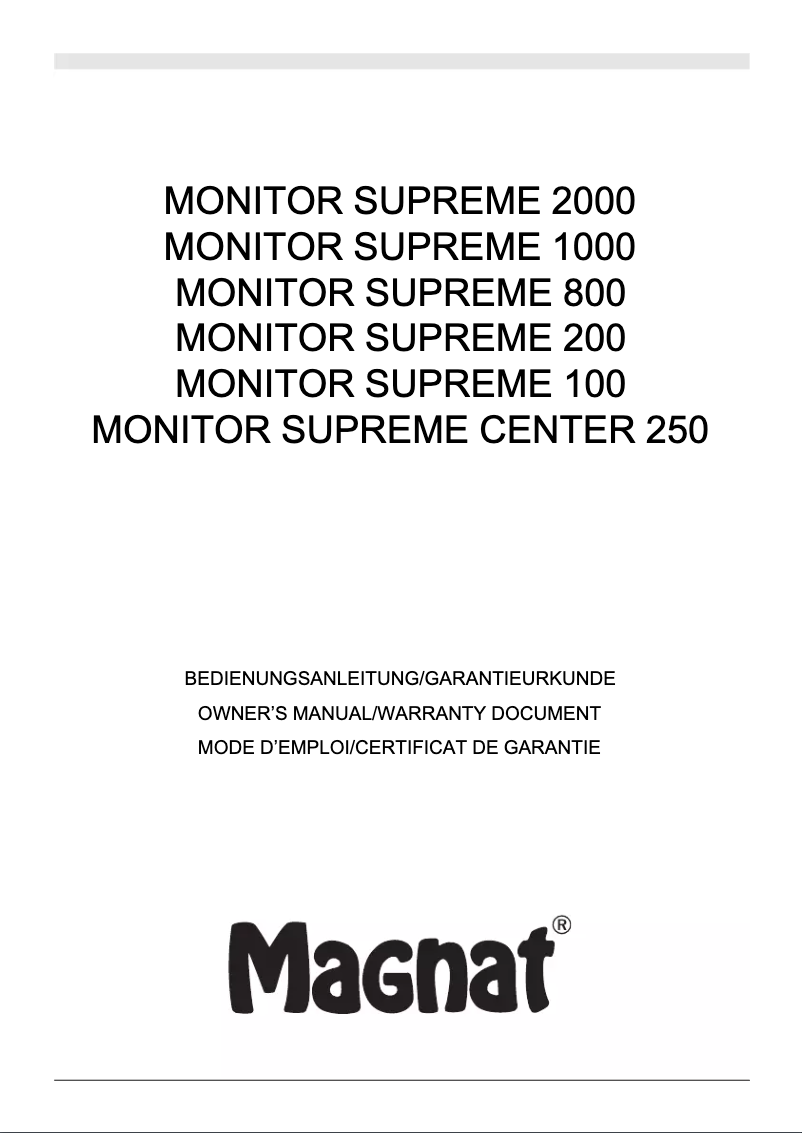 MONITOR SUPREME 2000
MONITOR SUPREME 1000
MONITOR SUPREME 800
MONITOR SUPREME 200
MONITOR SUPREME 100
MONITOR SUPREME CENTER 250

BEDIENUNGSANLEITUNG/GARANTIEURKUNDE
OWNER'S MANUAL/WARRANTY DOCUMENT
MODE D'EMPLOI/CERTIFICAT DE GARANTIE

Magnat®